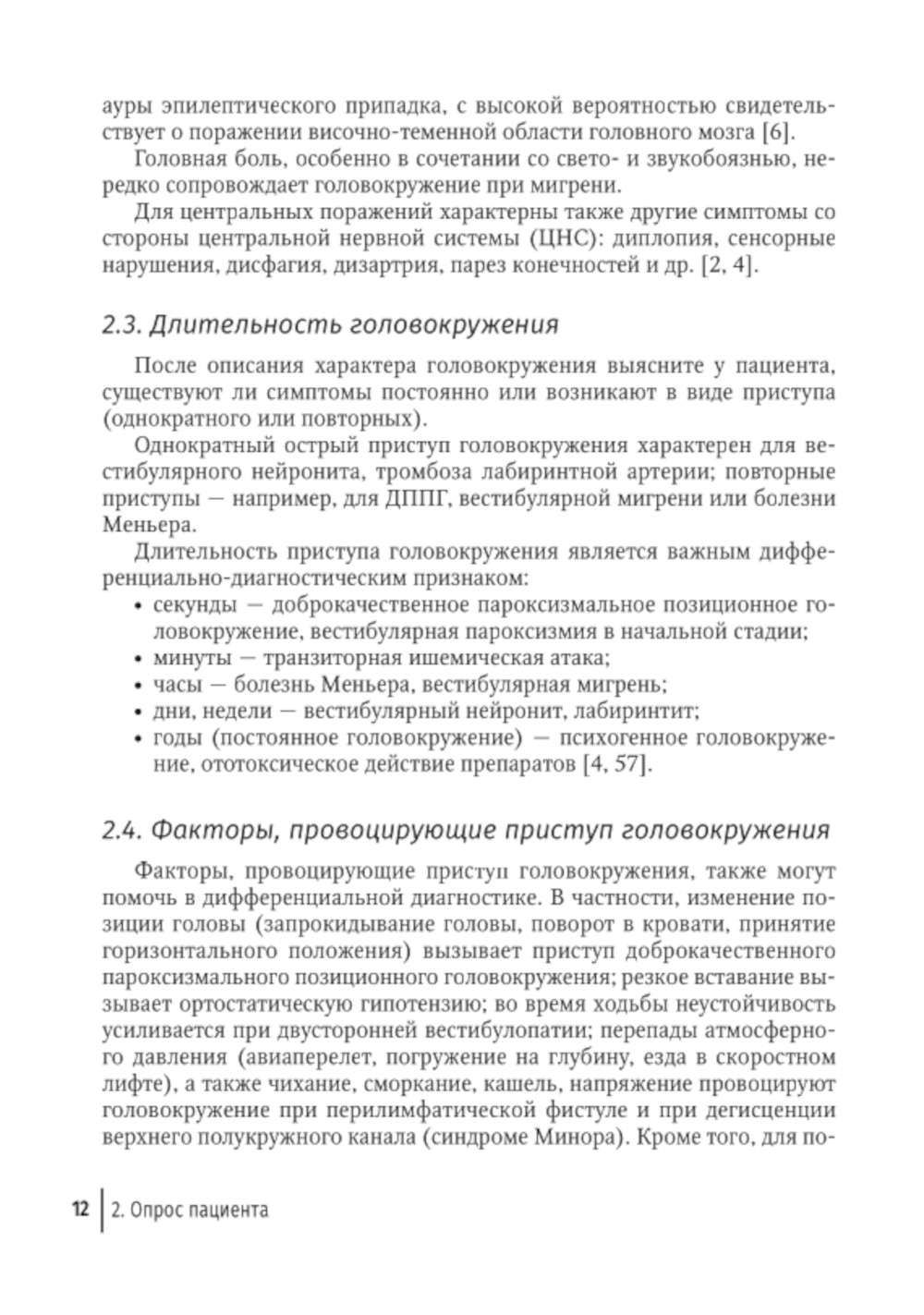 ауры эпилептического припадка, с высокой вероятностью свидетельствует о поражении височно-теменной области головного мозга [6].

Головная боль, особенно в сочетании со свето- и звукобоязнью, нередко сопровождает головокружение при мигрени.

Для центральных поражений характерны также другие симптомы со стороны центральной нервной системы (ЦНС): диплопия, сенсорные нарушения, дисфагия, дизартрия, парез конечностей и др. [2, 4].

2.3. Длительность головокружения

После описания характера головокружения выясните у пациента, существуют ли симптомы постоянно или возникают в виде приступа (однократного или повторных).

Однократный острый приступ головокружения характерен для вестибулярного нейронита, тромбоза лабиринтной артерии; повторные приступы — например, для ДППГ, вестибулярной мигрени или болезни Меньера.

Длительность приступа головокружения является важным дифференциально-диагностическим признаком:
• секунды — доброкачественное пароксизмальное позиционное головокружение, вестибулярная пароксизмия в начальной стадии;
• минуты — транзиторная ишемическая атака;
• часы — болезнь Меньера, вестибулярная мигрень;
• дни, недели — вестибулярный нейронит, лабиринтит;
• годы (постоянное головокружение) — психогенное головокружение, ототоксическое действие препаратов [4, 57].

2.4. Факторы, провоцирующие приступ головокружения

Факторы, провоцирующие приступ головокружения, также могут помочь в дифференциальной диагностике. В частности, изменение позиции головы (запрокидывание головы, поворот в кровати, принятие горизонтального положения) вызывает приступ доброкачественного пароксизмального позиционного головокружения; резкое вставание вызывает ортостатическую гипотензию; во время ходьбы неустойчивость усиливается при двусторонней вестибулопатии; перепады атмосферного давления (авиаперелет, погружение на глубину, езда в скоростном лифте), а также чихание, сморкание, кашель, напряжение провоцируют головокружение при перилимфатической фистуле и при дегисценции верхнего полукружного канала (синдроме Минора). Кроме того, для по-

12 | 2. Опрос пациента